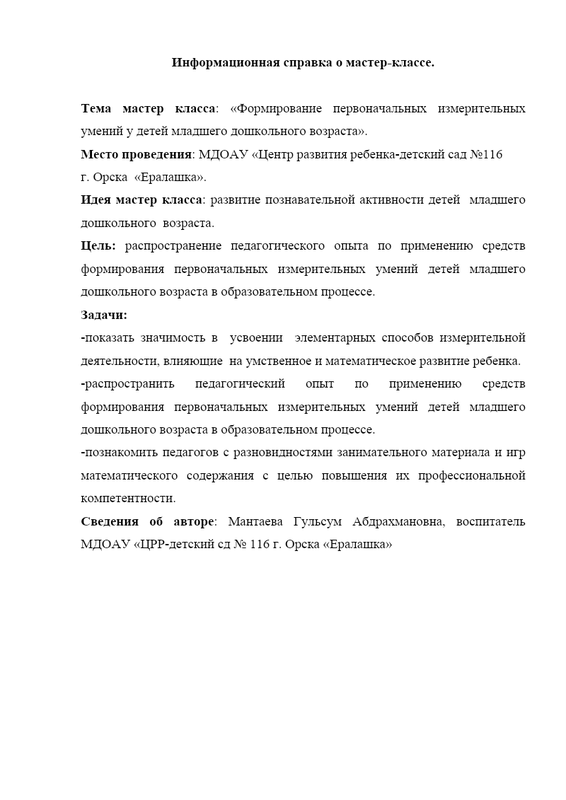 Информационная справка о мастер-классе.

Тема мастер класса: «Формирование первоначальных измерительных умений у детей младшего дошкольного возраста».

Место проведения: МДОАУ «Центр развития ребенка-детский сад №116 г. Орска «Ералашка».

Идея мастер класса: развитие познавательной активности детей младшего дошкольного возраста.

Цель: распространение педагогического опыта по применению средств формирования первоначальных измерительных умений детей младшего дошкольного возраста в образовательном процессе.

Задачи:

-показать значимость в усвоении элементарных способов измерительной деятельности, влияющие на умственное и математическое развитие ребенка.

-распространить педагогический опыт по применению средств формирования первоначальных измерительных умений детей младшего дошкольного возраста в образовательном процессе.

-познакомить педагогов с разновидностями занимательного материала и игр математического содержания с целью повышения их профессиональной компетентности.

Сведения об авторе: Мантаева Гульсум Абдрахмановна, воспитатель МДОАУ «ЦРР-детский сд № 116 г. Орска «Ералашка»